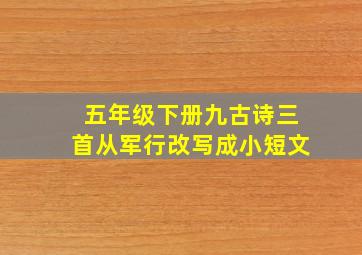 五年级下册九古诗三首从军行改写成小短文